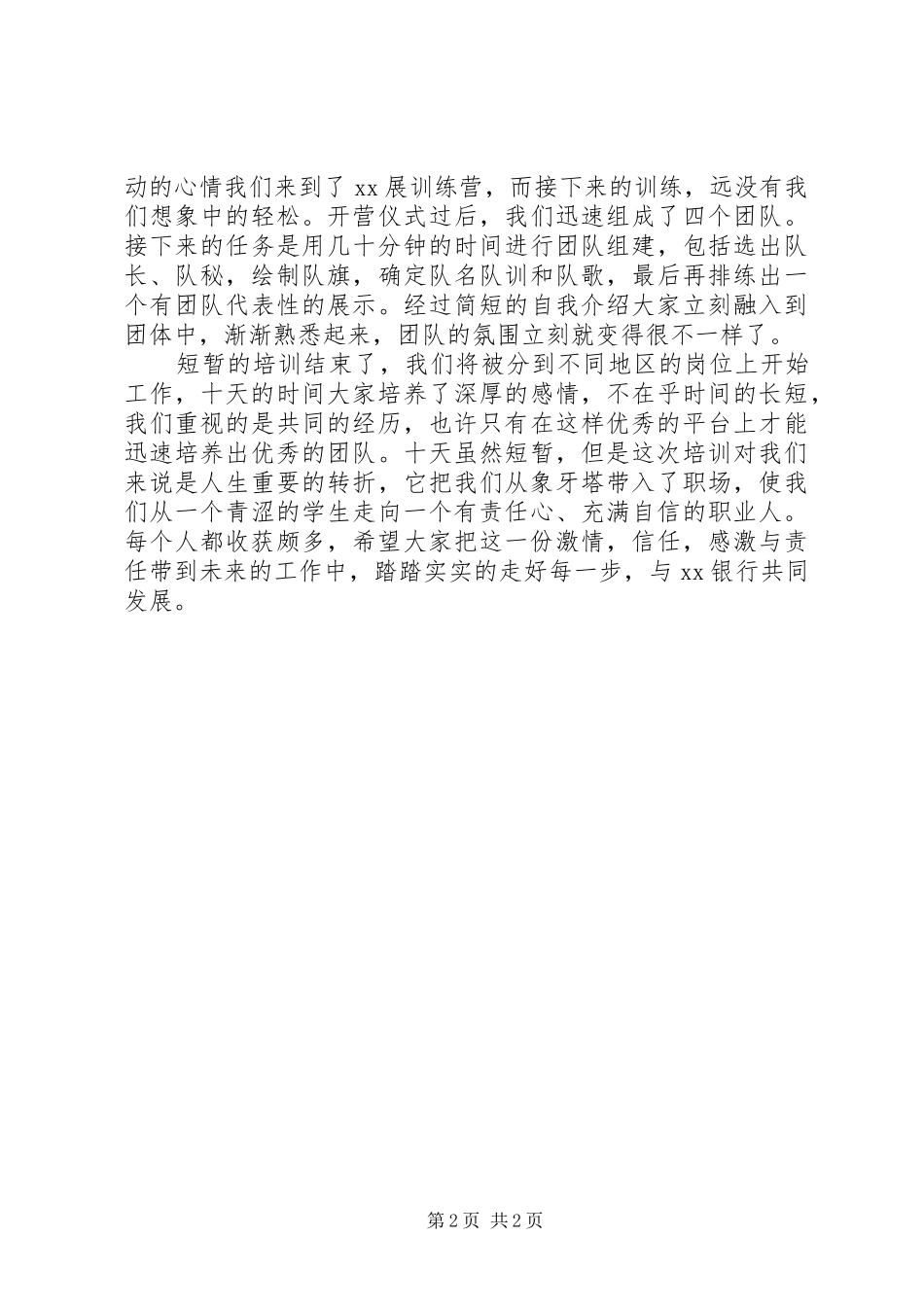 动的心情我们来到了 xx 展训练营，而接下来的训练，远没有我们想象中的轻松。开营仪式过后，我们迅速组成了四个团队。接下来的任务是用几十分钟的时间进行团队组建，包括选出队长、队秘，绘制队旗，确定队名队训和队歌，最后再排练出一个有团队代表性的展示。经过简短的自我介绍大家立刻融入到团体中，渐渐熟悉起来，团队的氛围立刻就变得很不一样了。

短暂的培训结束了，我们将被分到不同地区的岗位上开始工作，十天的时间大家培养了深厚的感情，不在乎时间的长短，我们重视的是共同的经历，也许只有在这样优秀的平台上才能迅速培养出优秀的团队。十天虽然短暂，但是这次培训对我们来说是人生重要的转折，它把我们从象牙塔带入了职场，使我们从一个青涩的学生走向一个有责任心、充满自信的职业人。每个人都收获颇多，希望大家把这一份激情，信任，感激与责任带到未来的工作中，踏踏实实的走好每一步，与 xx 银行共同发展。

第 2 页 共 2 页